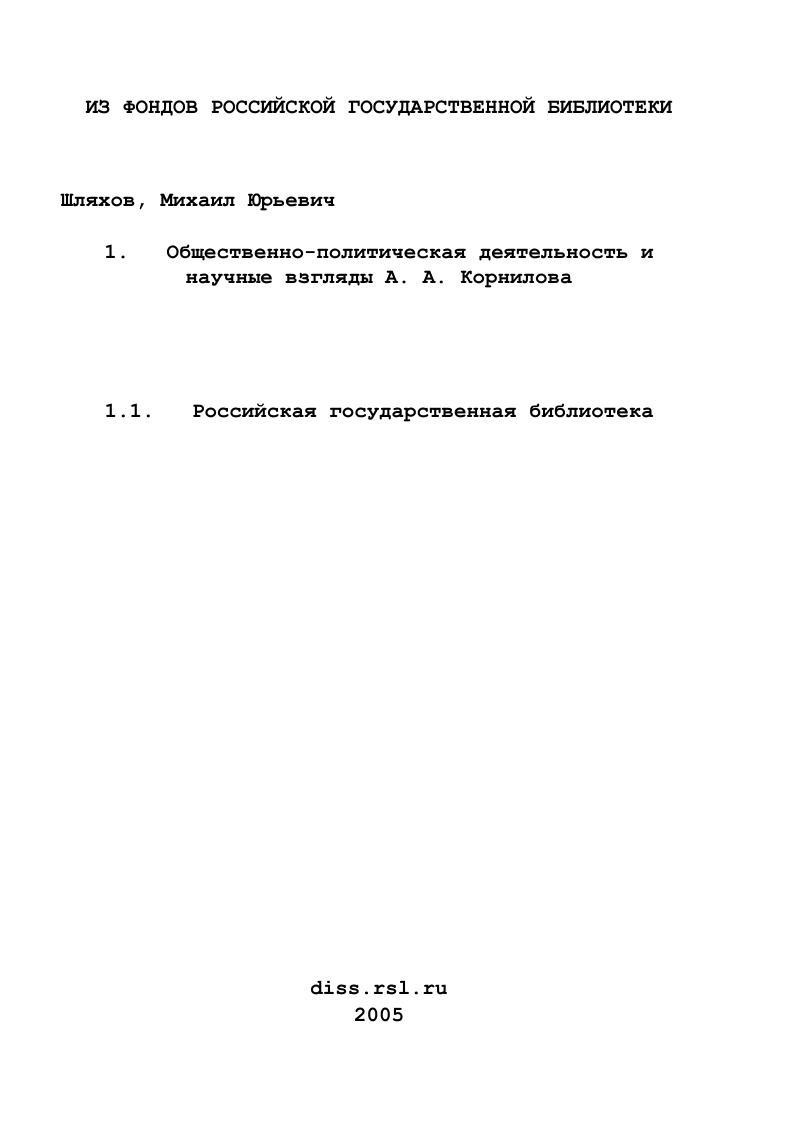 ИЗ ФОНДОВ РОССИЙСКОЙ ГОСУДАРСТВЕННОЙ БИБЛИОТЕКИ

Шляхов, Михаил Юрьевич

1. Общественно-политическая деятельность и научные взгляды А. А. Корнилова

1.1. Российская государственная библиотека

diss.rsl.ru
2005